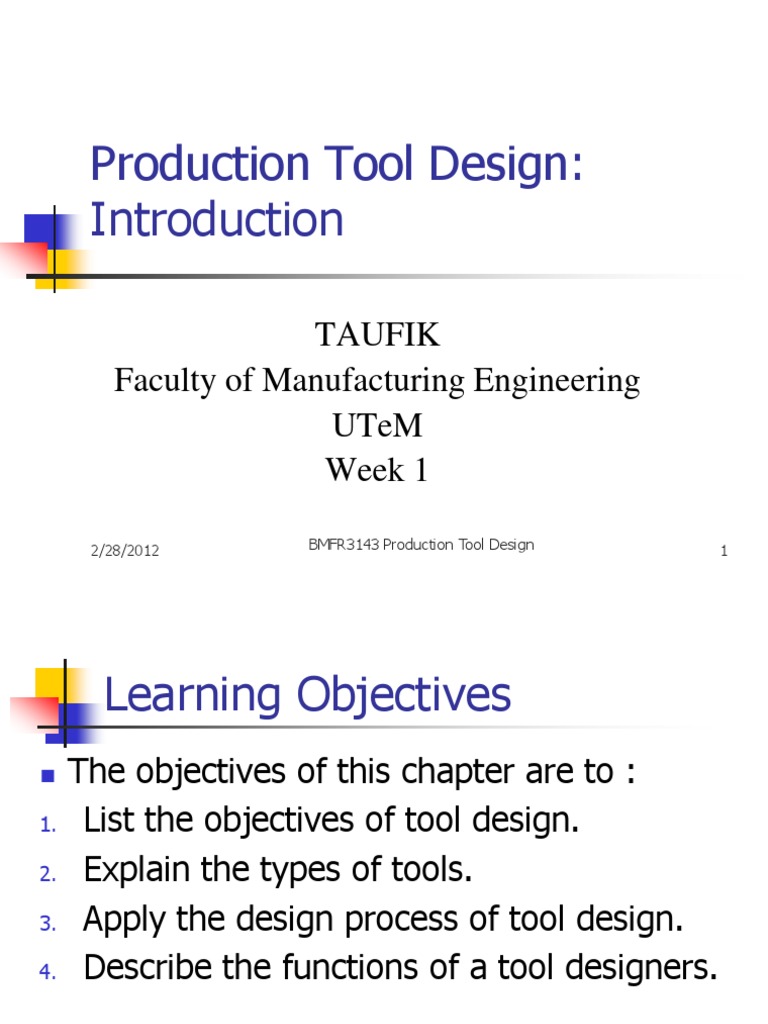 Production Tool Design: Introduction

TAUFIK
Faculty of Manufacturing Engineering
UTeM
Week 1

2/28/2012

BMFR3143 Production Tool Design

1

Learning Objectives

• The objectives of this chapter are to :
1. List the objectives of tool design.
2. Explain the types of tools.
3. Apply the design process of tool design.
4. Describe the functions of a tool designers.